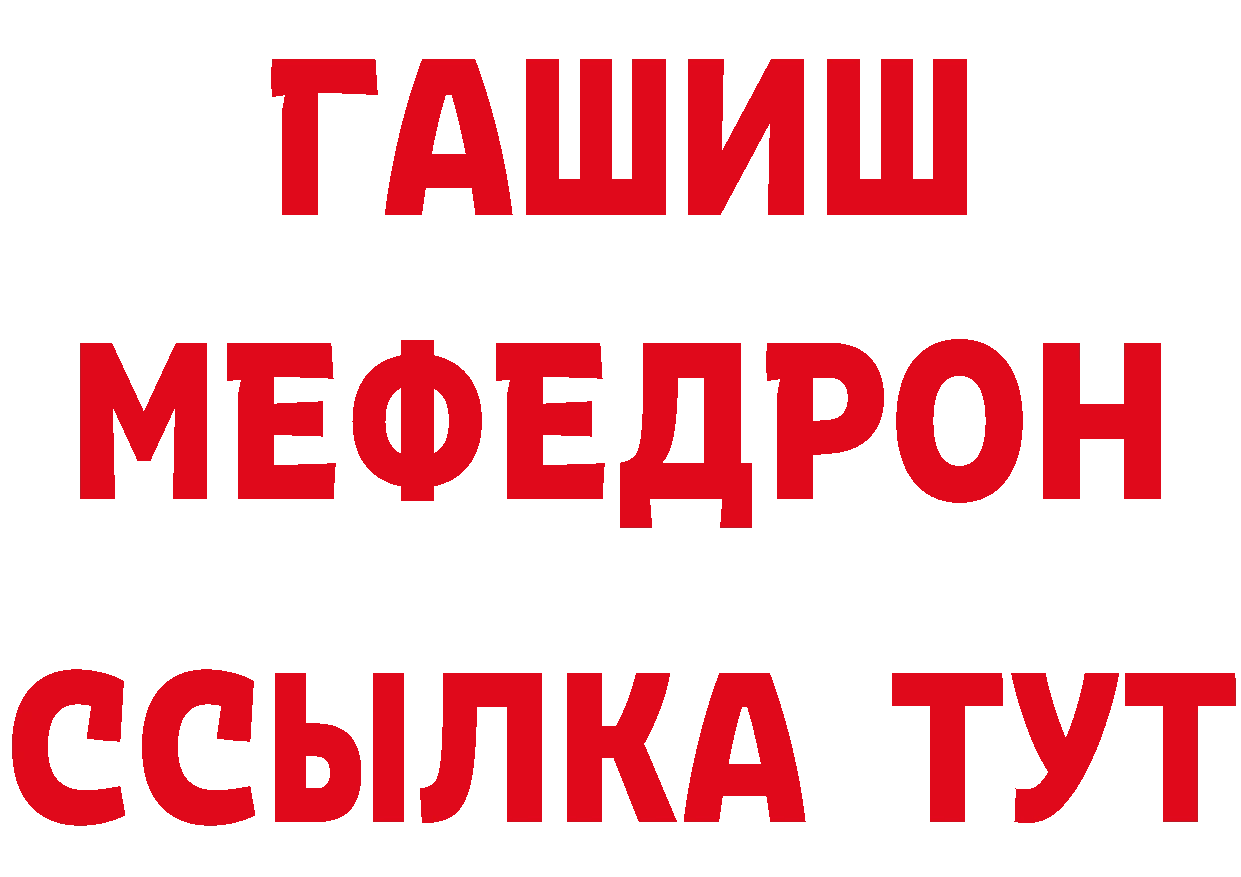 ГАШИШ
МЕФЕДРОН
ССЫЛКА ТУТ